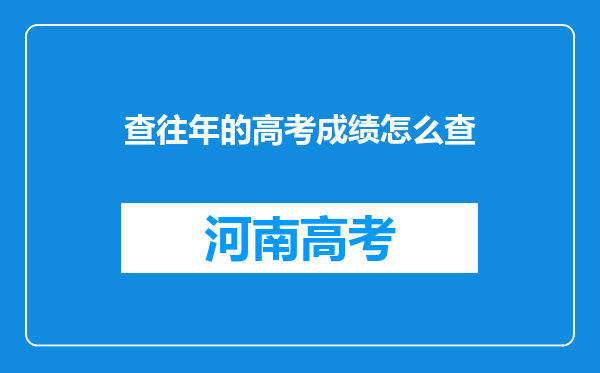 查往年的高考成绩怎么查

河南高考